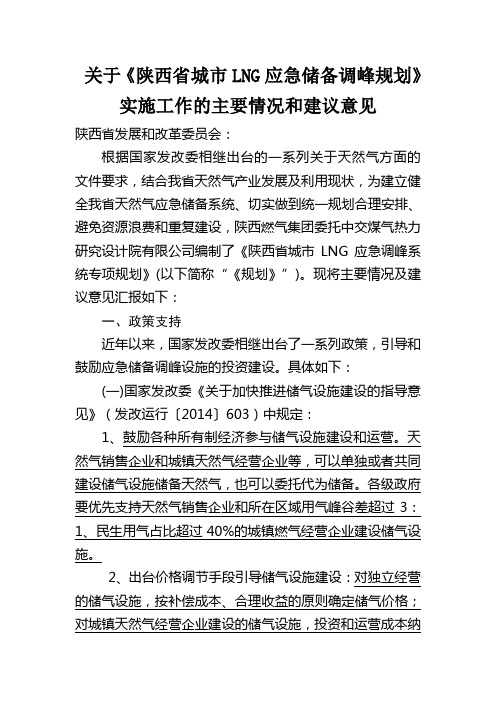 关于《陕西省城市 LNG 应急储备调峰规划》实施工作的主要情况和建议意见

陕西省发展和改革委员会：

根据国家发改委相继出台的一系列关于天然气方面的文件要求，结合我省天然气产业发展及利用现状，为建立健全我省天然气应急储备系统、切实做到统一规划合理安排、避免资源浪费和重复建设，陕西燃气集团委托中交煤气热力研究设计院有限公司编制了《陕西省城市 LNG 应急调峰系统专项规划》(以下简称“《规划》”)。现将主要情况及建议意见汇报如下：

一、政策支持

近年以来，国家发改委相继出台了一系列政策，引导和鼓励应急储备调峰设施的投资建设。具体如下：

(一)国家发改委《关于加快推进储气设施建设的指导意见》（发改运行〔2014〕603）中规定：

1、鼓励各种所有制经济参与储气设施建设和运营。天然气销售企业和城镇天然气经营企业等，可以单独或者共同建设储气设施储备天然气，也可以委托代为储备。各级政府要优先支持天然气销售企业和所在区域用气峰谷差超过 3：1、民生用气占比超过 40%的城镇燃气经营企业建设储气设施。

2、出台价格调节手段引导储气设施建设：对独立经营的储气设施，按补偿成本、合理收益的原则确定储气价格；对城镇天然气经营企业建设的储气设施，投资和运营成本纳